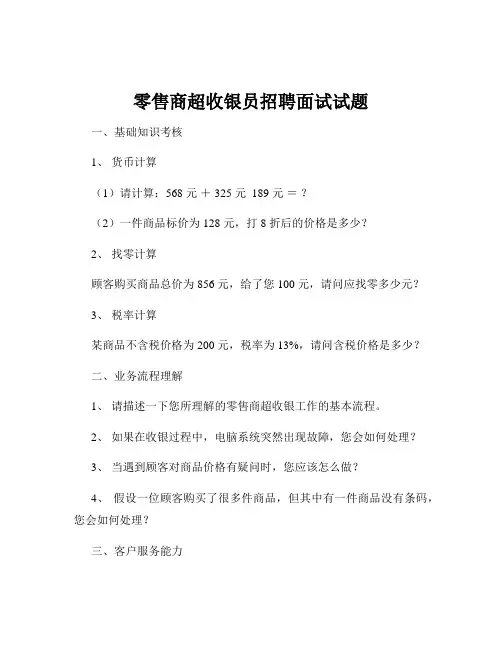 零售商超收银员招聘面试试题

一、基础知识考核

1、 货币计算

（1）请计算：568 元 + 325 元 189 元 = ?

（2）一件商品标价为 128 元，打 8 折后的价格是多少？

2、 找零计算

顾客购买商品总价为 856 元，给了您 100 元，请问应找零多少元？

3、 税率计算

某商品不含税价格为 200 元，税率为 13%，请问含税价格是多少？

二、业务流程理解

1、 请描述一下您所理解的零售商超收银工作的基本流程。

2、 如果在收银过程中，电脑系统突然出现故障，您会如何处理？

3、 当遇到顾客对商品价格有疑问时，您应该怎么做？

4、 假设一位顾客购买了很多件商品，但其中有一件商品没有条码，您会如何处理？

三、客户服务能力